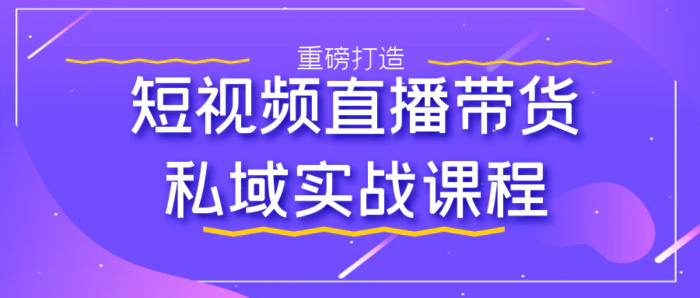 重磅打造

短视频直播带货
私域实战课程